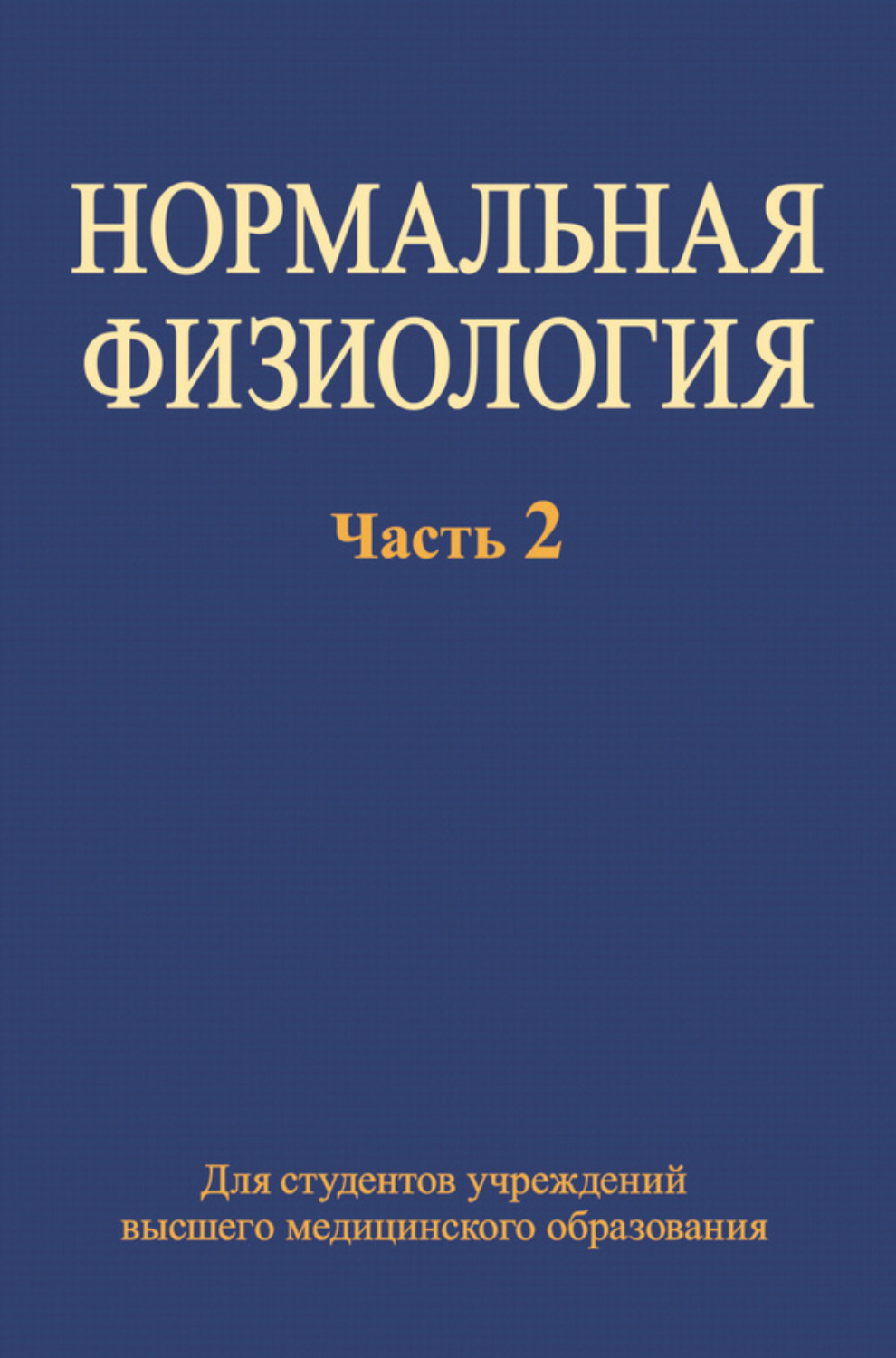 НОРМАЛЬНАЯ ФИЗИОЛОГИЯ

Часть 2

Для студентов учреждений высшего медицинского образования